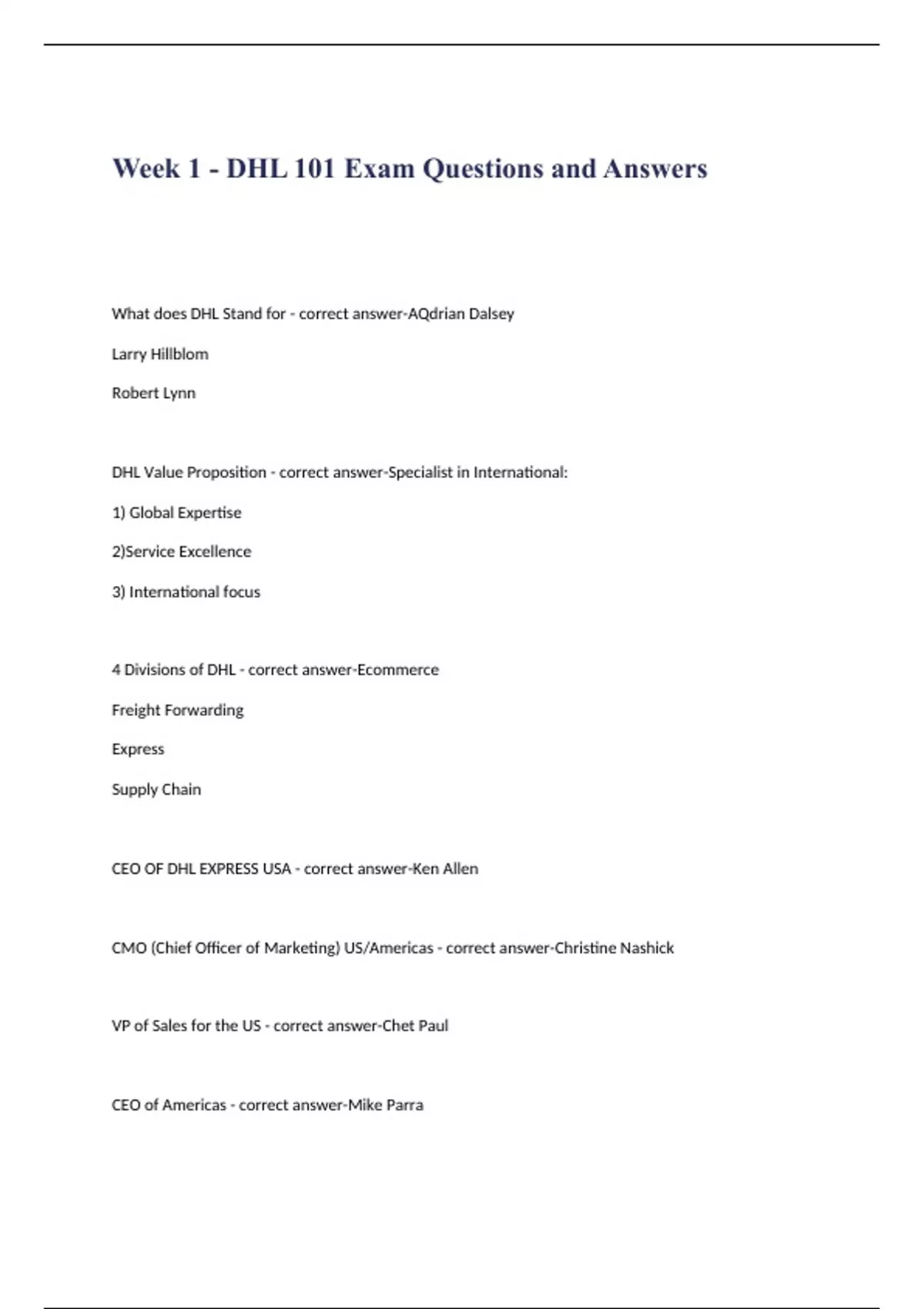 Week 1 - DHL 101 Exam Questions and Answers

What does DHL Stand for - correct answer-AQdrian Dalsey

Larry Hillblom

Robert Lynn

DHL Value Proposition - correct answer-Specialist in International:

1) Global Expertise

2)Service Excellence

3) International focus

4 Divisions of DHL - correct answer-Ecommerce

Freight Forwarding

Express

Supply Chain

CEO OF DHL EXPRESS USA - correct answer-Ken Allen

CMO (Chief Officer of Marketing) US/Americas - correct answer-Christine Nashick

VP of Sales for the US - correct answer-Chet Paul

CEO of Americas - correct answer-Mike Parra